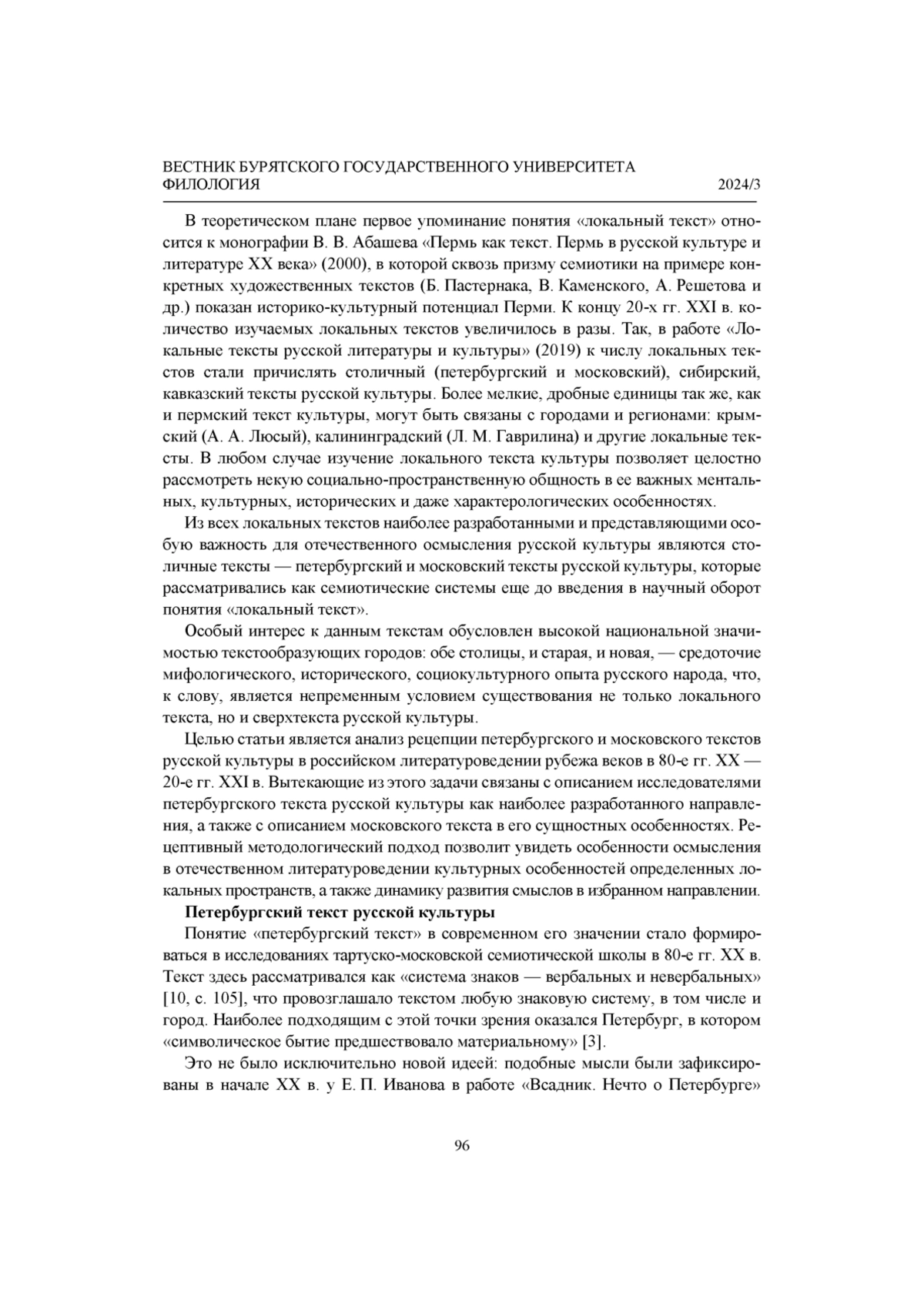 ВЕСТНИК БУРЯТСКОГО ГОСУДАРСТВЕННОГО УНИВЕРСИТЕТА
ФИЛОЛОГИЯ 2024/3

В теоретическом плане первое упоминание понятия «локальный текст» относится к монографии В. В. Абашева «Пермь как текст. Пермь в русской культуре и литературе XX века» (2000), в которой сквозь призму семиотики на примере конкретных художественных текстов (Б. Пастернака, В. Каменского, А. Решетова и др.) показан историко-культурный потенциал Перми. К концу 20-х гг. XXI в. количество изучаемых локальных текстов увеличилось в разы. Так, в работе «Локальные тексты русской литературы и культуры» (2019) к числу локальных текстов стали причислять столичный (петербургский и московский), сибирский, кавказский тексты русской культуры. Более мелкие, дробные единицы так же, как и пермский текст культуры, могут быть связаны с городами и регионами: крымский (А. А. Люсый), калининградский (Л. М. Гаврилина) и другие локальные тексты. В любом случае изучение локального текста культуры позволяет целостно рассмотреть некую социально-пространственную общность в ее важных ментальных, культурных, исторических и даже характерологических особенностях.

Из всех локальных текстов наиболее разработанными и представляющими особую важность для отечественного осмысления русской культуры являются столичные тексты — петербургский и московский тексты русской культуры, которые рассматривались как семиотические системы еще до введения в научный оборот понятия «локальный текст».

Особый интерес к данным текстам обусловлен высокой национальной значимостью текстообразующих городов: обе столицы, и старая, и новая, — средоточие мифологического, исторического, социокультурного опыта русского народа, что, к слову, является непременным условием существования не только локального текста, но и сверхтекста русской культуры.

Целью статьи является анализ рецепции петербургского и московского текстов русской культуры в российском литературоведении рубежа веков в 80-е гг. XX — 20-е гг. XXI в. Вытекающие из этого задачи связаны с описанием исследователями петербургского текста русской культуры как наиболее разработанного направления, а также с описанием московского текста в его сущностных особенностях. Рецептивный методологический подход позволит увидеть особенности осмысления в отечественном литературоведении культурных особенностей определенных локальных пространств, а также динамику развития смыслов в избранном направлении.

Петербургский текст русской культуры

Понятие «петербургский текст» в современном его значении стало формироваться в исследованиях тартуско-московской семиотической школы в 80-е гг. XX в. Текст здесь рассматривался как «система знаков — вербальных и невербальных» [10, с. 105], что провозглашало текстом любую знаковую систему, в том числе и город. Наиболее подходящим с этой точки зрения оказался Петербург, в котором «символическое бытие предшествовало материальному» [3].

Это не было исключительно новой идеей: подобные мысли были зафиксированы в начале XX в. у Е. П. Иванова в работе «Всадник. Нечто о Петербурге»

96